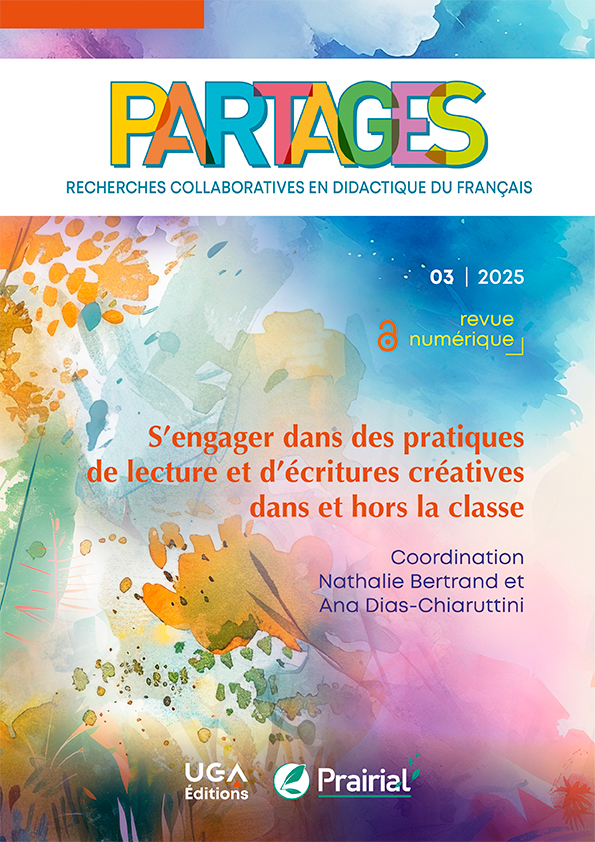 PARTAGES
RECHERCHES COLLABORATIVES EN DIDACTIQUE DU FRANÇAIS

03 | 2025

revue
numérique

S'engager dans des pratiques de lecture et d'écritures créatives dans et hors la classe

Coordination
Nathalie Bertrand et
Ana Dias-Chiaruttini

UGA
Éditions

Prairial